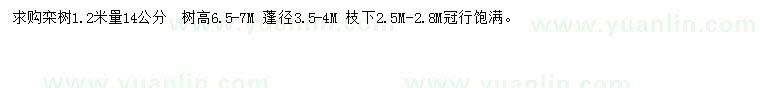 求购栾树1.2米量14公分  树高6.5-7M 蓬径3.5-4M 枝下2.5M-2.8M冠行饱满。

www.yuanlin.com www.yuanlin.com

www.yuanlin.com www.yuanlin.com